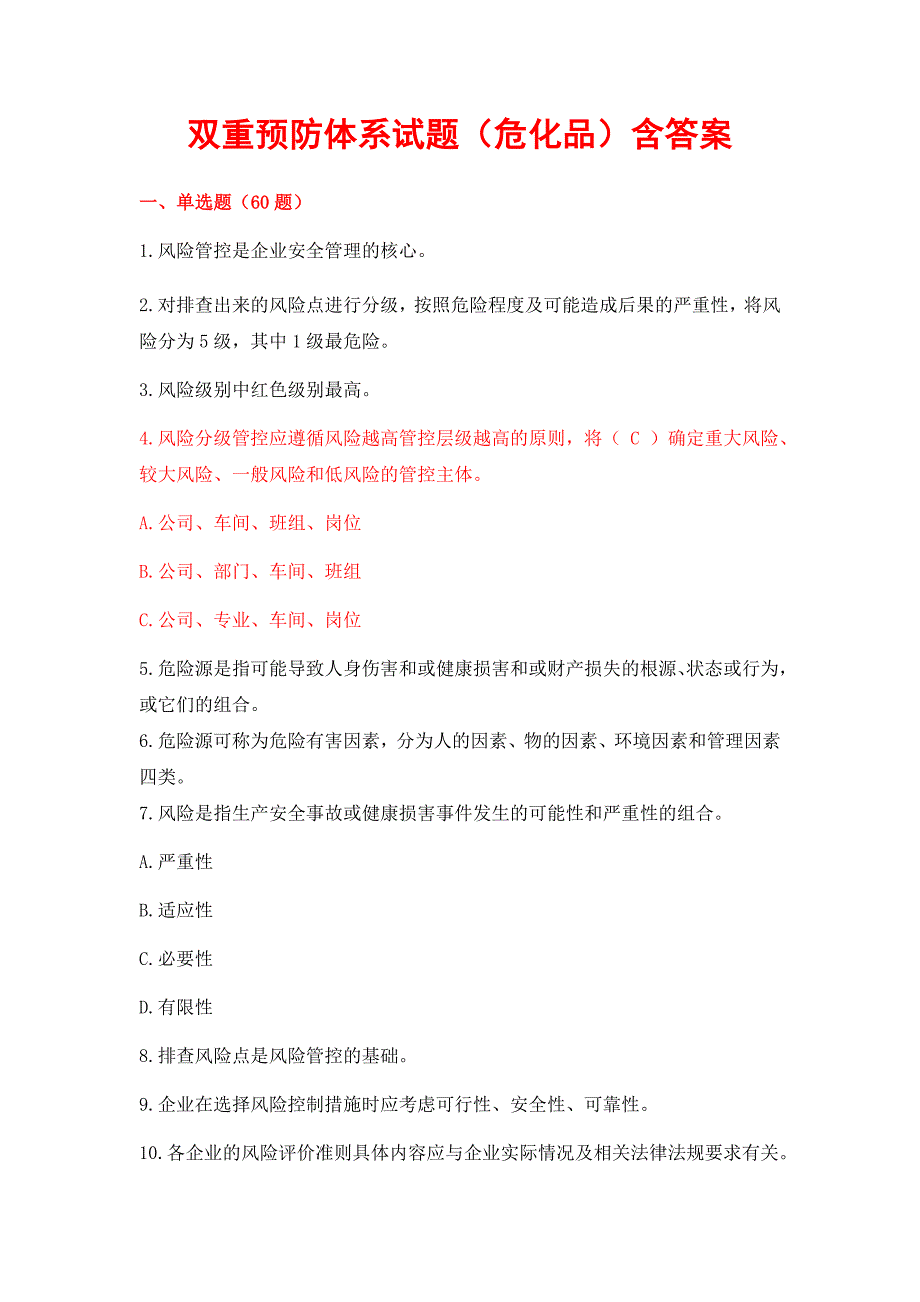 双重预防体系试题（危化品）含答案

一、单选题（60 题）

1.风险管控是企业安全管理的核心。

2.对排查出来的风险点进行分级，按照危险程度及可能造成后果的严重性，将风险分为 5 级，其中 1 级最危险。

3.风险级别中红色级别最高。

4.风险分级管控应遵循风险越高管控层级越高的原则，将（ C ）确定重大风险、较大风险、一般风险和低风险的管控主体。

A.公司、车间、班组、岗位

B.公司、部门、车间、班组

C.公司、专业、车间、岗位

5.危险源是指可能导致人身伤害和或健康损害和或财产损失的根源、状态或行为，或它们的组合。

6.危险源可称为危险有害因素，分为人的因素、物的因素、环境因素和管理因素四类。

7.风险是指生产安全事故或健康损害事件发生的可能性和严重性的组合。

A.严重性

B.适应性

C.必要性

D.有限性

8.排查风险点是风险管控的基础。

9.企业在选择风险控制措施时应考虑可行性、安全性、可靠性。

10.各企业的风险评价准则具体内容应与企业实际情况及相关法律法规要求有关。